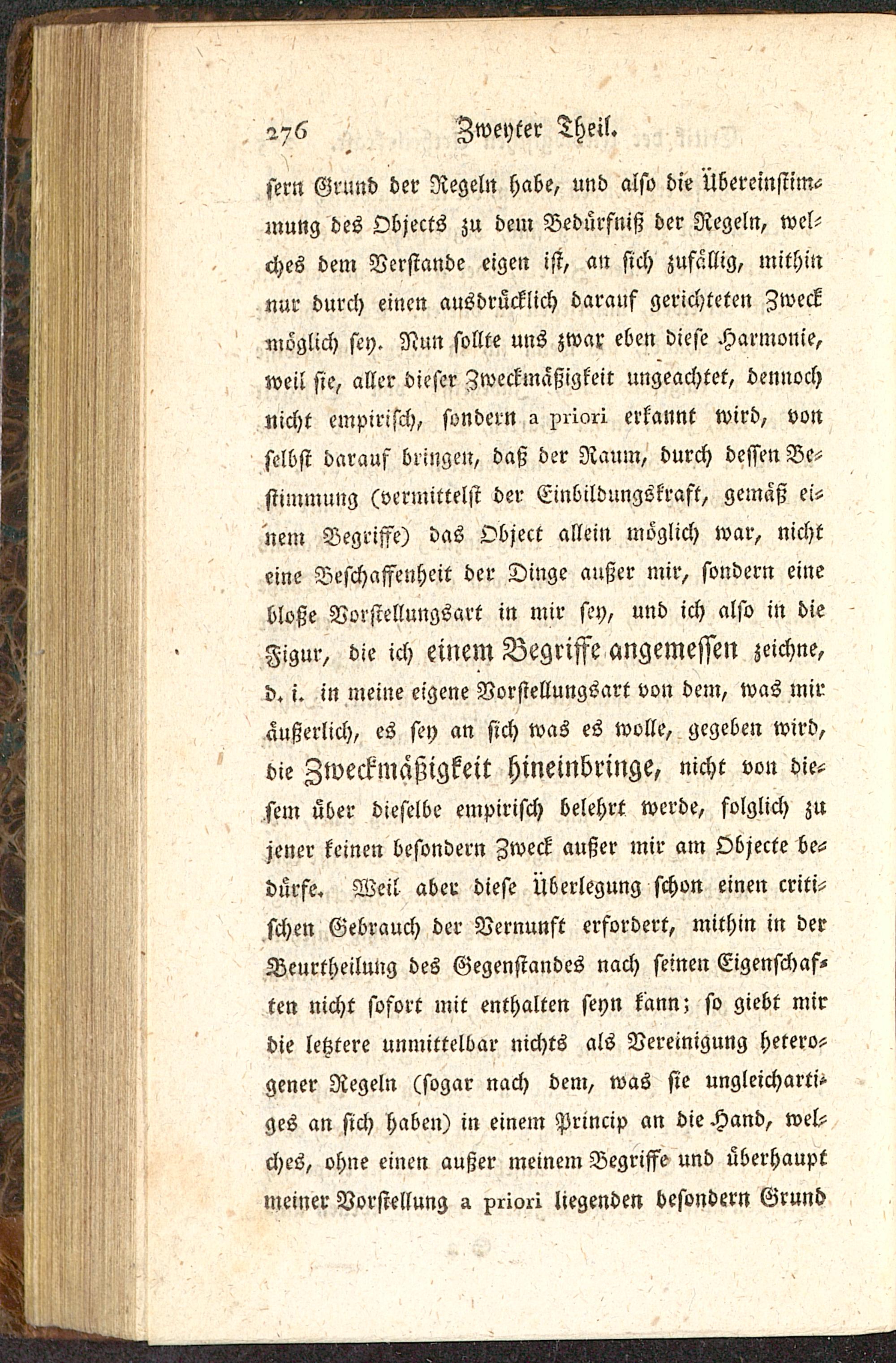 276 Zweyter Theil.

sern Grund der Regeln habe, und also die Übereinstimmung des Objects zu dem Bedürfniß der Regeln, welches dem Verstande eigen ist, an sich zufällig, mithin nur durch einen ausdrücklich darauf gerichteten Zweck möglich sey. Nun sollte uns zwar eben diese Harmonie, weil sie, aller dieser Zweckmäßigkeit ungeachtet, dennoch nicht empirisch, sondern a priori erkannt wird, von selbst darauf bringen, daß der Raum, durch dessen Bestimmung (vermittelst der Einbildungskraft, gemäß einem Begriffe) das Object allein möglich war, nicht eine Beschaffenheit der Dinge außer mir, sondern eine bloße Vorstellungsart in mir sey, und ich also in die Figur, die ich einem Begriffe angemessen zeichne, d. i. in meine eigene Vorstellungsart von dem, was mir äußerlich, es sey an sich was es wolle, gegeben wird, die Zweckmäßigkeit hineinbringe, nicht von diesem über dieselbe empirisch belehrt werde, folglich zu jener keinen besondern Zweck außer mir am Objecte bedürfe. Weil aber diese Überlegung schon einen critischen Gebrauch der Vernunft erfordert, mithin in der Beurtheilung des Gegenstandes nach seinen Eigenschaften nicht sofort mit enthalten seyn kann; so giebt mir die letztere unmittelbar nichts als Vereinigung heterogener Regeln (sogar nach dem, was sie ungleichartiges an sich haben) in einem Princip an die Hand, welches, ohne einen außer meinem Begriffe und überhaupt meiner Vorstellung a priori liegenden besondern Grund